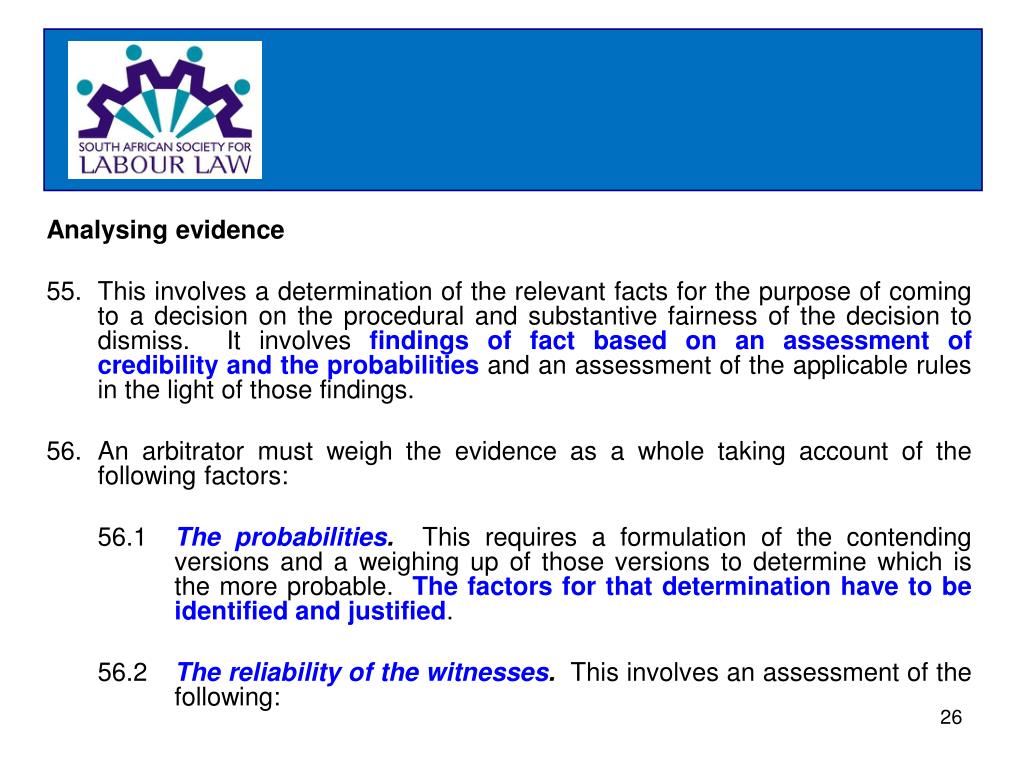 SOUTH AFRICAN SOCIETY FOR LABOUR LAW

Analysing evidence

55. This involves a determination of the relevant facts for the purpose of coming to a decision on the procedural and substantive fairness of the decision to dismiss. It involves findings of fact based on an assessment of credibility and the probabilities and an assessment of the applicable rules in the light of those findings.

56. An arbitrator must weigh the evidence as a whole taking account of the following factors:

56.1 The probabilities. This requires a formulation of the contending versions and a weighing up of those versions to determine which is the more probable. The factors for that determination have to be identified and justified.

56.2 The reliability of the witnesses. This involves an assessment of the following:

26